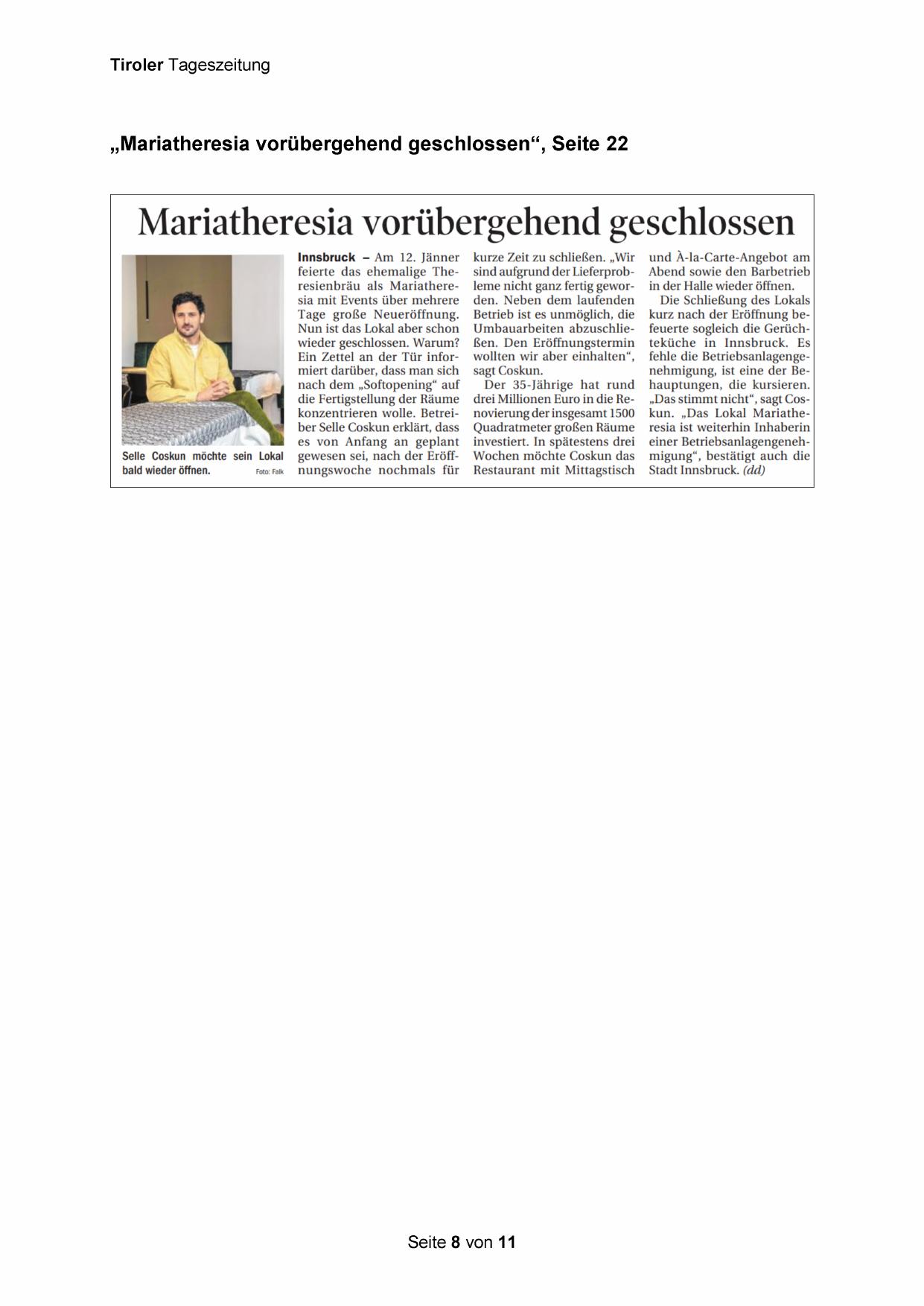 Tiroler Tageszeitung

„Mariatheresia vorübergehend geschlossen“, Seite 22

Mariatheresia vorübergehend geschlossen

Selle Coskun möchte sein Lokal bald wieder öffnen. Foto: Falk

Innsbruck – Am 12. Jänner feierte das ehemalige Theresienbräu als Mariatheresia mit Events über mehrere Tage große Neueröffnung. Nun ist das Lokal aber schon wieder geschlossen. Warum? Ein Zettel an der Tür informiert darüber, dass man sich nach dem „Softopening“ auf die Fertigstellung der Räume konzentrieren wolle. Betreiber Selle Coskun erklärt, dass es von Anfang an geplant gewesen sei, nach der Eröffnungswoche nochmals für kurze Zeit zu schließen. „Wir sind aufgrund der Lieferprobleme nicht ganz fertig geworden. Neben dem laufenden Betrieb ist es unmöglich, die Umbauarbeiten abzuschließen. Den Eröffnungstermin wollten wir aber einhalten“, sagt Coskun.

Der 35-Jährige hat rund drei Millionen Euro in die Renovierung der insgesamt 1500 Quadratmeter großen Räume investiert. In spätestens drei Wochen möchte Coskun das Restaurant mit Mittagstisch und À-la-Carte-Angebot am Abend sowie den Barbetrieb in der Halle wieder öffnen.

Die Schließung des Lokals kurz nach der Eröffnung befeuerte sogleich die Gerüchteküche in Innsbruck. Es fehle die Betriebsanlagengenehmigung, ist eine der Behauptungen, die kursieren. „Das stimmt nicht“, sagt Coskun. „Das Lokal Mariatheresia ist weiterhin Inhaberin einer Betriebsanlagengenehmigung“, bestätigt auch die Stadt Innsbruck. (dd)

Seite 8 von 11